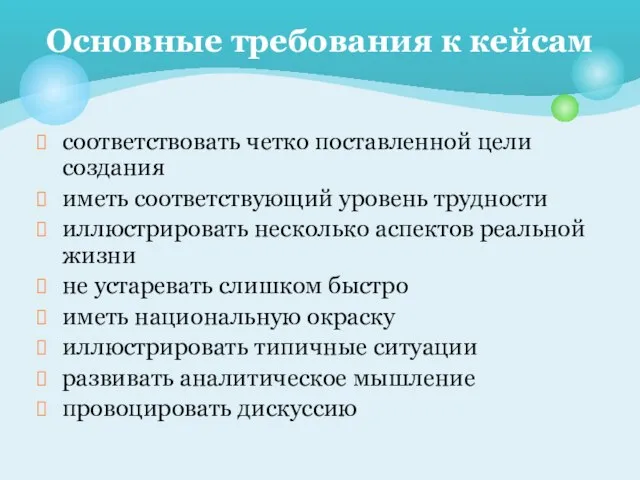 Основные требования к кейсам

- соответствовать четко поставленной цели создания
- иметь соответствующий уровень трудности
- иллюстрировать несколько аспектов реальной жизни
- не устаревать слишком быстро
- иметь национальную окраску
- иллюстрировать типичные ситуации
- развивать аналитическое мышление
- провоцировать дискуссию